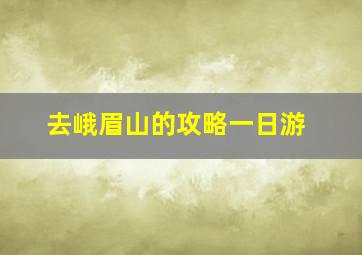 去峨眉山的攻略一日游